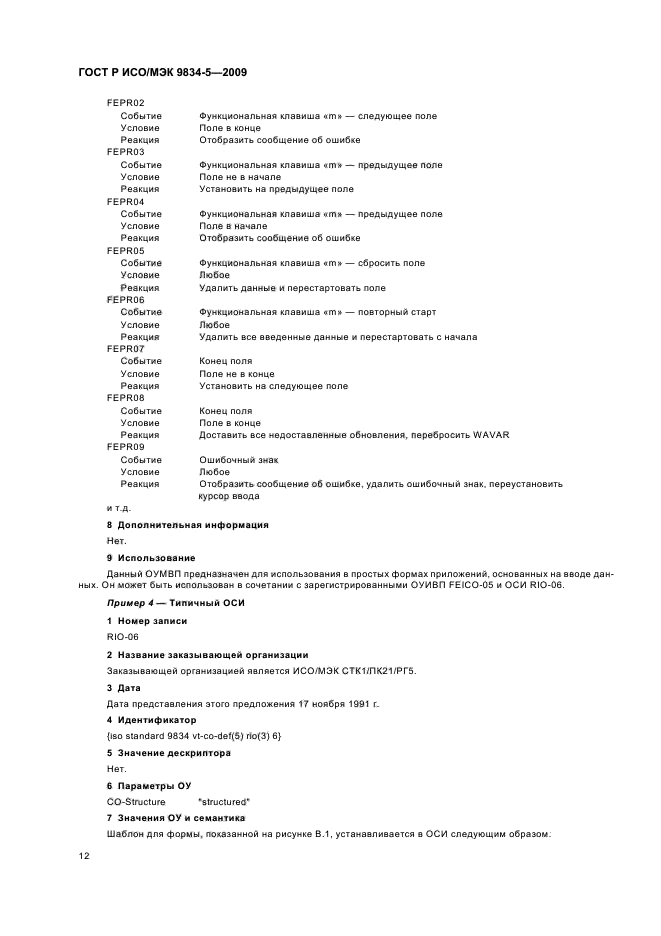 ГОСТ Р ИСО/МЭК 9834-5—2009

FEPR02
Событие Функциональная клавиша «m» — следующее поле
Условие Поле в конце
Реакция Отобразить сообщение об ошибке
FEPR03
Событие Функциональная клавиша «m» — предыдущее поле
Условие Поле не в начале
Реакция Установить на предыдущее поле
FEPR04
Событие Функциональная клавиша «m» — предыдущее поле
Условие Поле в начале
Реакция Отобразить сообщение об ошибке
FEPR05
Событие Функциональная клавиша «m» — сбросить поле
Условие Любое
Реакция Удалить данные и перестартовать поле
FEPR06
Событие Функциональная клавиша «m» — повторный старт
Условие Любое
Реакция Удалить все введенные данные и перестартовать с начала
FEPR07
Событие Конец поля
Условие Поле не в конце
Реакция Установить на следующее поле
FEPR08
Событие Конец поля
Условие Поле в конце
Реакция Доставить все недоставленные обновления, перебросить WAVAR
FEPR09
Событие Ошибочный знак
Условие Любое
Реакция Отобразить сообщение об ошибке, удалить ошибочный знак, переустановить курсор ввода
и т.д.

8 Дополнительная информация

Нет.

9 Использование

Данный ОУМВП предназначен для использования в простых формах приложений, основанных на вводе данных. Он может быть использован в сочетании с зарегистрированными ОУИВП FEICO-05 и ОСИ RIO-06.

Пример 4 — Типичный ОСИ

1 Номер записи

RIO-06

2 Название заказывающей организации

Заказывающей организацией является ИСО/МЭК СТК1/ПК21/РГ5.

3 Дата

Дата представления этого предложения 17 ноября 1991 г.

4 Идентификатор

{iso standard 9834 vt-co-def(5) rio(3) 6}

5 Значение дескриптора

Нет.

6 Параметры ОУ

CO-Structure "structured"

7 Значения ОУ и семантика

Шаблон для формы, показанной на рисунке В.1, устанавливается в ОСИ следующим образом:

12